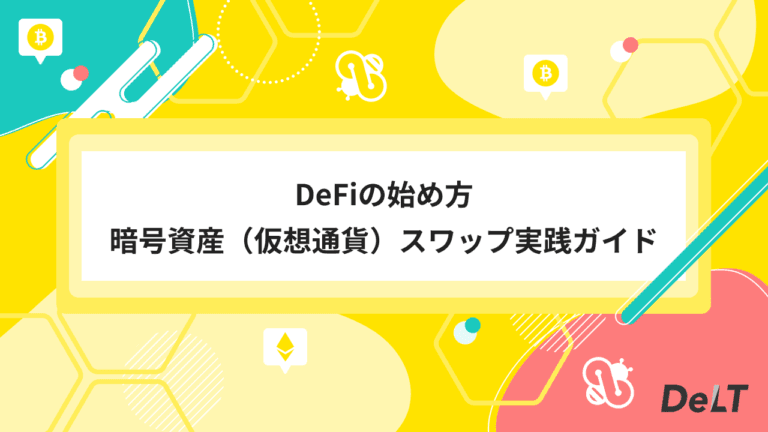 DeFiの始め方
暗号資産（仮想通貨）スワップ実践ガイド

DeLT